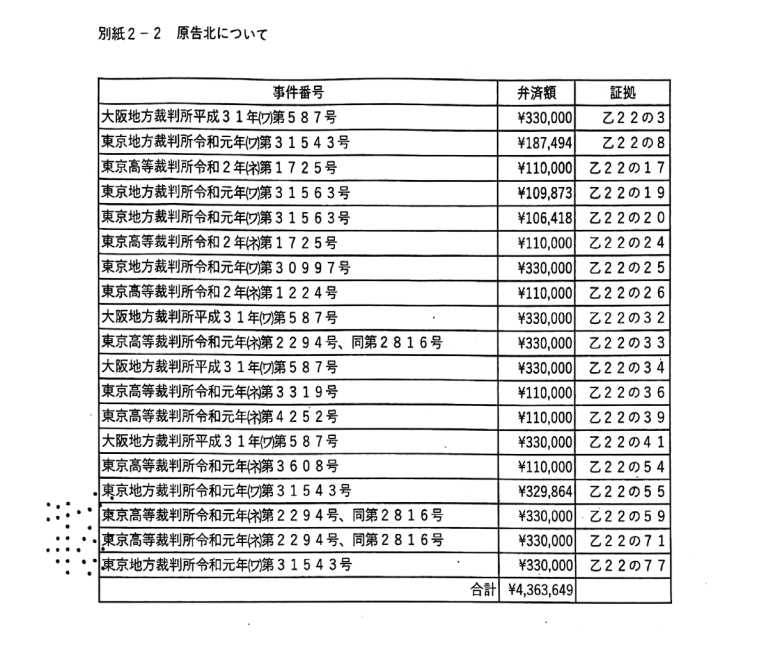 別紙２－２　原告北について

| 事件番号 | 弁済額 | 証拠 |
|---|---|---|
| 大阪地方裁判所平成３１年(ワ)第５８７号 | ¥330,000 | 乙２２の３ |
| 東京地方裁判所令和元年(ワ)第３１５４３号 | ¥187,494 | 乙２２の８ |
| 東京高等裁判所令和２年(ネ)第１７２５号 | ¥110,000 | 乙２２の１７ |
| 東京地方裁判所令和元年(ワ)第３１５６３号 | ¥109,873 | 乙２２の１９ |
| 東京地方裁判所令和元年(ワ)第３１５６３号 | ¥106,418 | 乙２２の２０ |
| 東京高等裁判所令和２年(ネ)第１７２５号 | ¥110,000 | 乙２２の２４ |
| 東京地方裁判所令和元年(ワ)第３０９９７号 | ¥330,000 | 乙２２の２５ |
| 東京高等裁判所令和２年(ネ)第１２２４号 | ¥110,000 | 乙２２の２６ |
| 大阪地方裁判所平成３１年(ワ)第５８７号 | ¥330,000 | 乙２２の３２ |
| 東京高等裁判所令和元年(ネ)第２２９４号、同第２８１６号 | ¥330,000 | 乙２２の３３ |
| 大阪地方裁判所平成３１年(ワ)第５８７号 | ¥330,000 | 乙２２の３４ |
| 東京高等裁判所令和元年(ネ)第３３１９号 | ¥110,000 | 乙２２の３６ |
| 東京高等裁判所令和元年(ネ)第４２５２号 | ¥110,000 | 乙２２の３９ |
| 大阪地方裁判所平成３１年(ワ)第５８７号 | ¥330,000 | 乙２２の４１ |
| 東京高等裁判所令和元年(ネ)第３６０８号 | ¥110,000 | 乙２２の５４ |
| 東京地方裁判所令和元年(ワ)第３１５４３号 | ¥329,864 | 乙２２の５５ |
| 東京高等裁判所令和元年(ネ)第２２９４号、同第２８１６号 | ¥330,000 | 乙２２の５９ |
| 東京高等裁判所令和元年(ネ)第２２９４号、同第２８１６号 | ¥330,000 | 乙２２の７１ |
| 東京地方裁判所令和元年(ワ)第３１５４３号 | ¥330,000 | 乙２２の７７ |
| 合計 | ¥4,363,649 | |